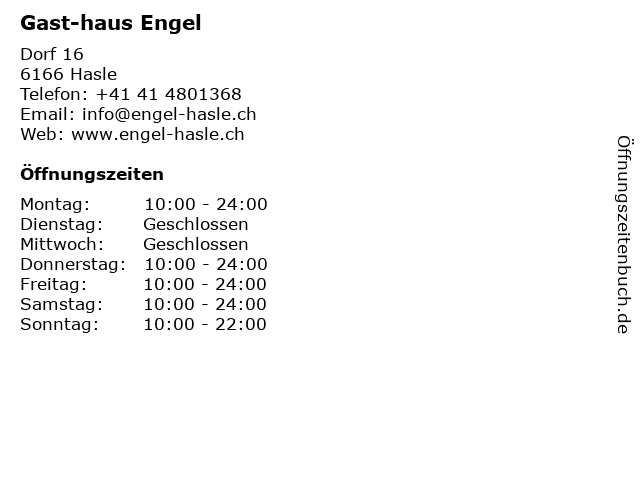 Gast-haus Engel

Dorf 16
6166 Hasle
Telefon: +41 41 4801368
Email: info@engel-hasle.ch
Web: www.engel-hasle.ch

Öffnungszeiten

Montag: 10:00 - 24:00
Dienstag: Geschlossen
Mittwoch: Geschlossen
Donnerstag: 10:00 - 24:00
Freitag: 10:00 - 24:00
Samstag: 10:00 - 24:00
Sonntag: 10:00 - 22:00

Öffnungszeitenbuch.de